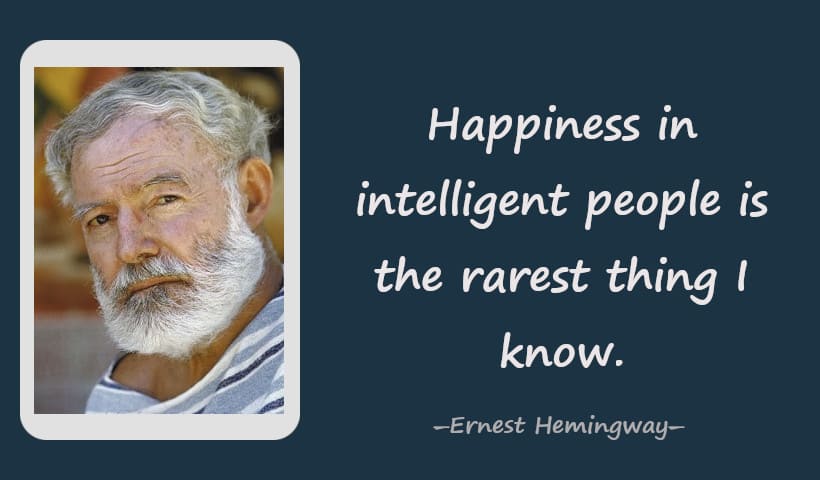 Happiness in intelligent people is the rarest thing I know.

–Ernest Hemingway–